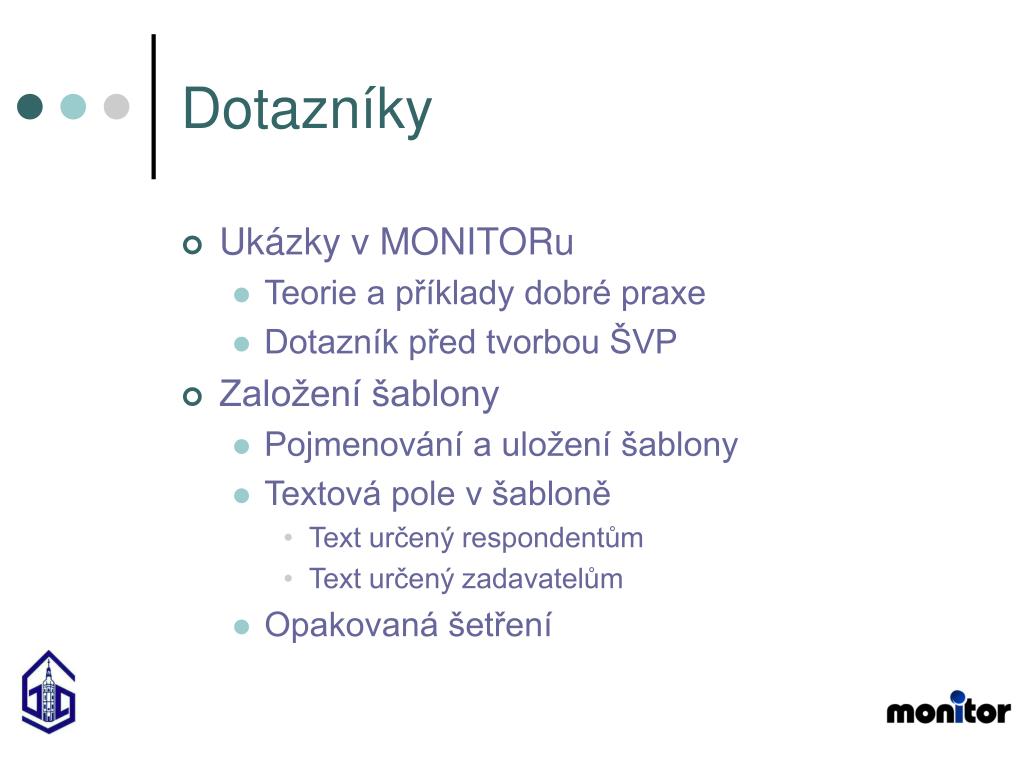 Dotazníky

Ukázky v MONITORu
Teorie a příklady dobré praxe
Dotazník před tvorbou ŠVP
Založení šablony
Pojmenování a uložení šablony
Textová pole v šabloně
Text určený respondentům
Text určený zadavatelům
Opakovaná šetření

monitor